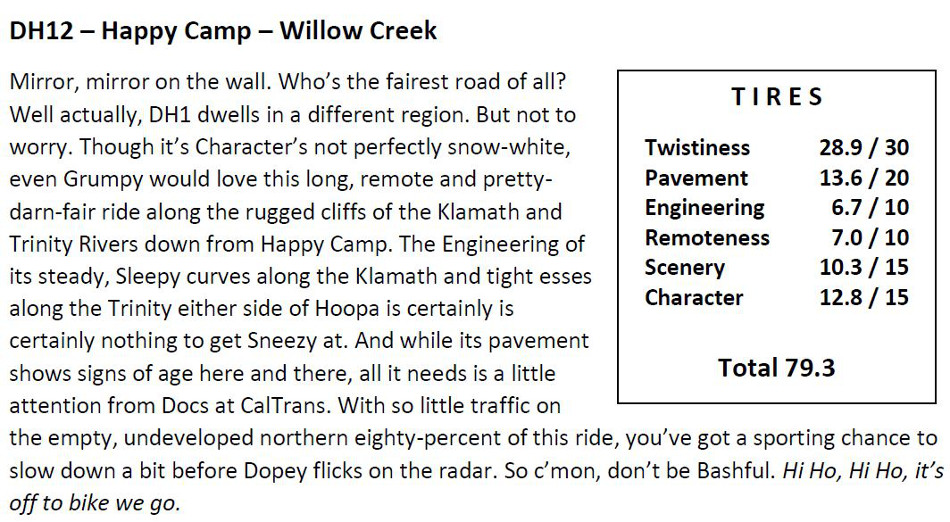 DH12 – Happy Camp – Willow Creek

Mirror, mirror on the wall. Who's the fairest road of all? Well actually, DH1 dwells in a different region. But not to worry. Though it's Character's not perfectly snow-white, even Grumpy would love this long, remote and pretty-darn-fair ride along the rugged cliffs of the Klamath and Trinity Rivers down from Happy Camp. The Engineering of its steady, Sleepy curves along the Klamath and tight esses along the Trinity either side of Hoopa is certainly is certainly nothing to get Sneezy at. And while its pavement shows signs of age here and there, all it needs is a little attention from Docs at CalTrans. With so little traffic on the empty, undeveloped northern eighty-percent of this ride, you've got a sporting chance to slow down a bit before Dopey flicks on the radar. So c'mon, don't be Bashful. Hi Ho, Hi Ho, it's off to bike we go.

TIRES

| | |
|---|---|
| Twistiness | 28.9 / 30 |
| Pavement | 13.6 / 20 |
| Engineering | 6.7 / 10 |
| Remoteness | 7.0 / 10 |
| Scenery | 10.3 / 15 |
| Character | 12.8 / 15 |

Total 79.3